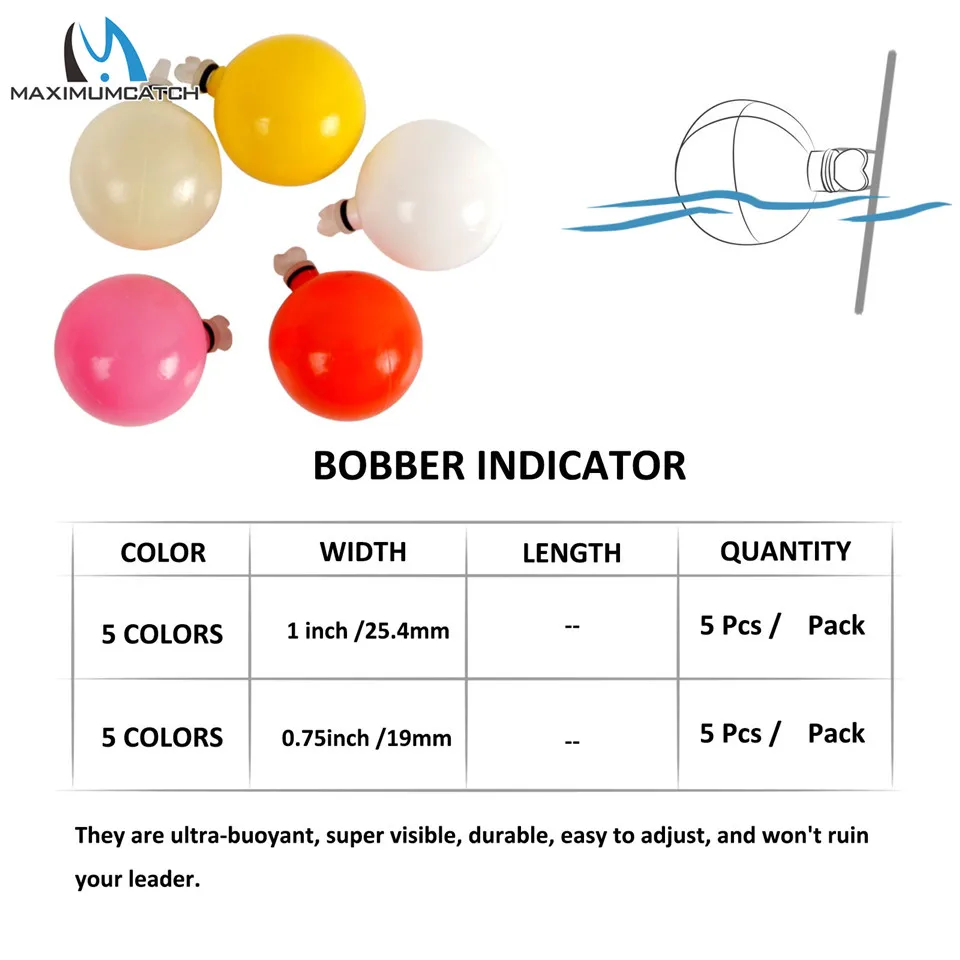 MAXIMUMCATCH

BOBBER INDICATOR

| COLOR | WIDTH | LENGTH | QUANTITY |
|---|---|---|---|
| 5 COLORS | 1 inch /25.4mm | -- | 5 Pcs /    Pack |
| 5 COLORS | 0.75inch /19mm | -- | 5 Pcs /    Pack |

They are ultra-buoyant, super visible, durable, easy to adjust, and won't ruin your leader.